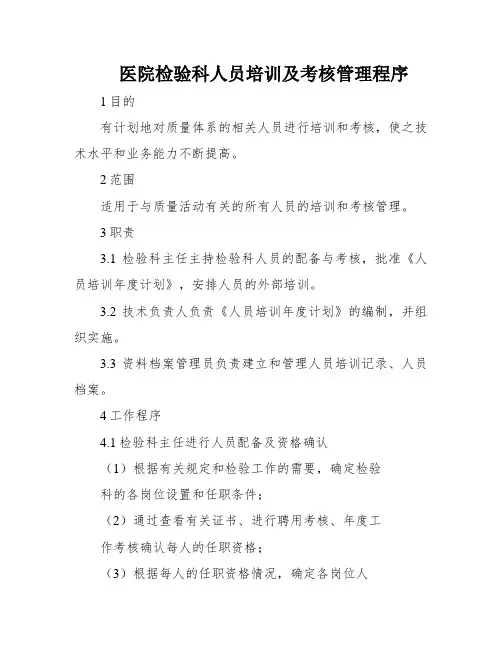 医院检验科人员培训及考核管理程序

1 目的

有计划地对质量体系的相关人员进行培训和考核，使之技术水平和业务能力不断提高。

2 范围

适用于与质量活动有关的所有人员的培训和考核管理。

3 职责

3.1 检验科主任主持检验科人员的配备与考核，批准《人员培训年度计划》，安排人员的外部培训。

3.2 技术负责人负责《人员培训年度计划》的编制，并组织实施。

3.3 资料档案管理员负责建立和管理人员培训记录、人员档案。

4 工作程序

4.1 检验科主任进行人员配备及资格确认

（1）根据有关规定和检验工作的需要，确定检验科的各岗位设置和任职条件；

（2）通过查看有关证书、进行聘用考核、年度工作考核确认每人的任职资格；

（3）根据每人的任职资格情况，确定各岗位人